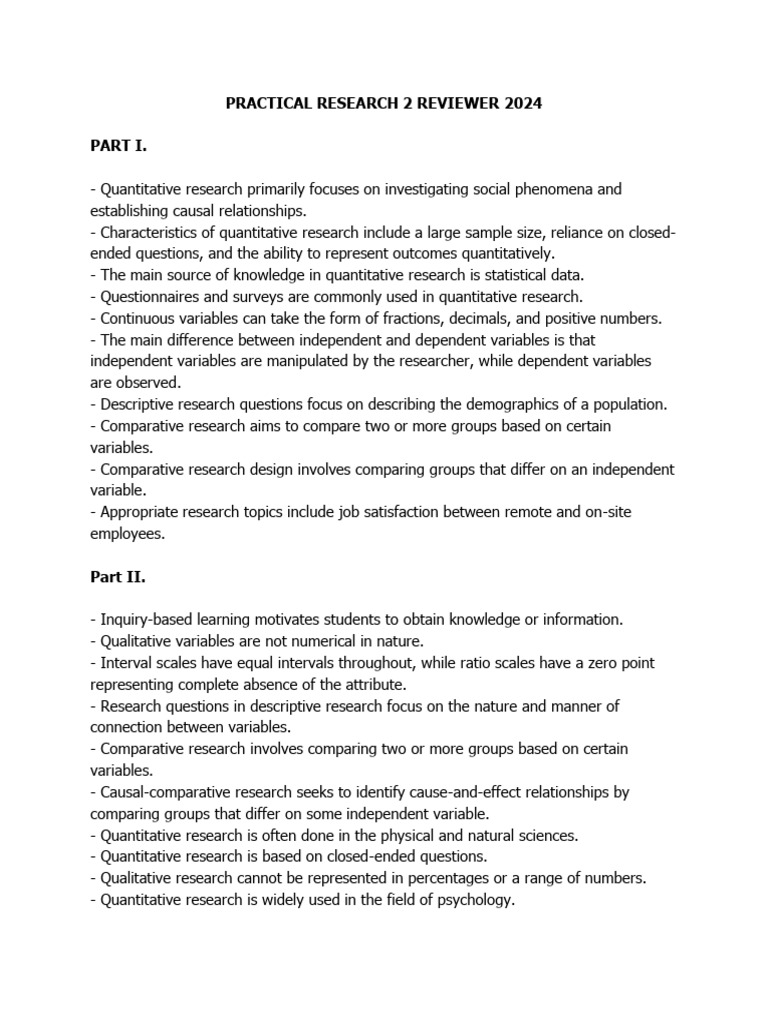 PRACTICAL RESEARCH 2 REVIEWER 2024

PART I.

- Quantitative research primarily focuses on investigating social phenomena and establishing causal relationships.
- Characteristics of quantitative research include a large sample size, reliance on closed-ended questions, and the ability to represent outcomes quantitatively.
- The main source of knowledge in quantitative research is statistical data.
- Questionnaires and surveys are commonly used in quantitative research.
- Continuous variables can take the form of fractions, decimals, and positive numbers.
- The main difference between independent and dependent variables is that independent variables are manipulated by the researcher, while dependent variables are observed.
- Descriptive research questions focus on describing the demographics of a population.
- Comparative research aims to compare two or more groups based on certain variables.
- Comparative research design involves comparing groups that differ on an independent variable.
- Appropriate research topics include job satisfaction between remote and on-site employees.

Part II.

- Inquiry-based learning motivates students to obtain knowledge or information.
- Qualitative variables are not numerical in nature.
- Interval scales have equal intervals throughout, while ratio scales have a zero point representing complete absence of the attribute.
- Research questions in descriptive research focus on the nature and manner of connection between variables.
- Comparative research involves comparing two or more groups based on certain variables.
- Causal-comparative research seeks to identify cause-and-effect relationships by comparing groups that differ on some independent variable.
- Quantitative research is often done in the physical and natural sciences.
- Quantitative research is based on closed-ended questions.
- Qualitative research cannot be represented in percentages or a range of numbers.
- Quantitative research is widely used in the field of psychology.